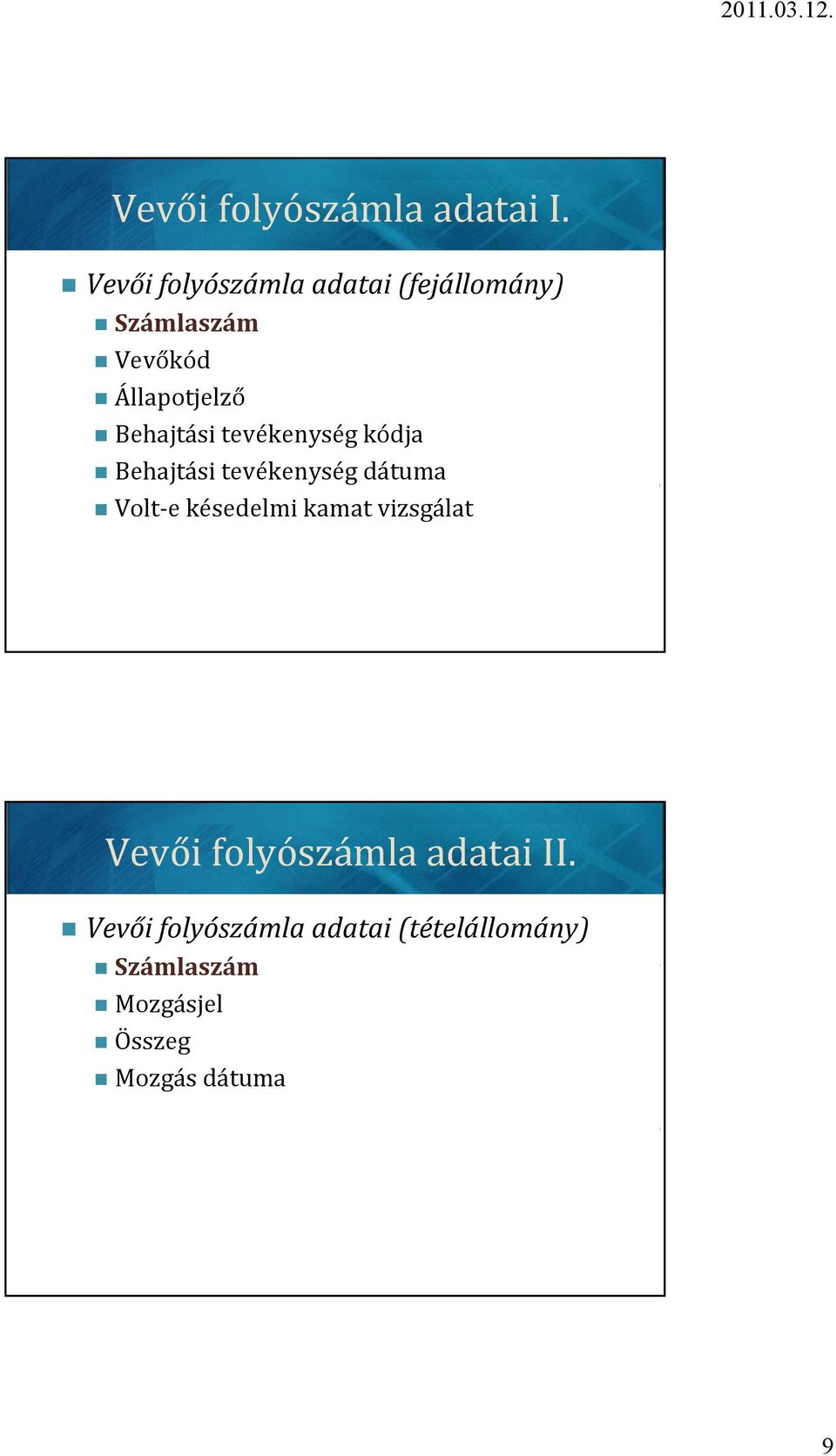 2011.03.12.

Vevői folyószámla adatai I.

Vevői folyószámla adatai (fejállomány)
Számlaszám
Vevőkód
Állapotjelző
Behajtási tevékenység kódja
Behajtási tevékenység dátuma
Volt-e késedelmi kamat vizsgálat

Vevői folyószámla adatai II.

Vevői folyószámla adatai (tételállomány)
Számlaszám
Mozgásjel
Összeg
Mozgás dátuma

9